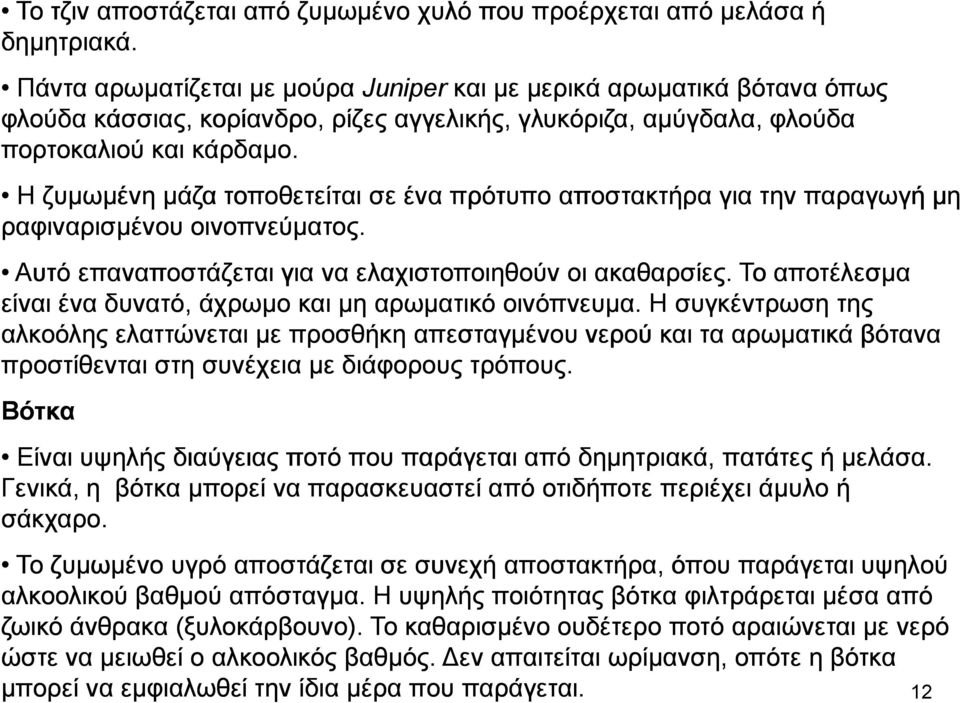 • Το τζιν αποστάζεται από ζυμωμένο χυλό που προέρχεται από μελάσα ή δημητριακά.

• Πάντα αρωματίζεται με μούρα Juniper και με μερικά αρωματικά βότανα όπως φλούδα κάσσιας, κορίανδρο, ρίζες αγγελικής, γλυκόριζα, αμύγδαλα, φλούδα πορτοκαλιού και κάρδαμο.

• Η ζυμωμένη μάζα τοποθετείται σε ένα πρότυπο αποστακτήρα για την παραγωγή μη ραφιναρισμένου οινοπνεύματος.

• Αυτό επαναποστάζεται για να ελαχιστοποιηθούν οι ακαθαρσίες. Το αποτέλεσμα είναι ένα δυνατό, άχρωμο και μη αρωματικό οινόπνευμα. Η συγκέντρωση της αλκοόλης ελαττώνεται με προσθήκη απεσταγμένου νερού και τα αρωματικά βότανα προστίθενται στη συνέχεια με διάφορους τρόπους.

Βότκα

• Είναι υψηλής διαύγειας ποτό που παράγεται από δημητριακά, πατάτες ή μελάσα. Γενικά, η βότκα μπορεί να παρασκευαστεί από οτιδήποτε περιέχει άμυλο ή σάκχαρο.

• Το ζυμωμένο υγρό αποστάζεται σε συνεχή αποστακτήρα, όπου παράγεται υψηλού αλκοολικού βαθμού απόσταγμα. Η υψηλής ποιότητας βότκα φιλτράρεται μέσα από ζωικό άνθρακα (ξυλοκάρβουνο). Το καθαρισμένο ουδέτερο ποτό αραιώνεται με νερό ώστε να μειωθεί ο αλκοολικός βαθμός. Δεν απαιτείται ωρίμανση, οπότε η βότκα μπορεί να εμφιαλωθεί την ίδια μέρα που παράγεται.

12